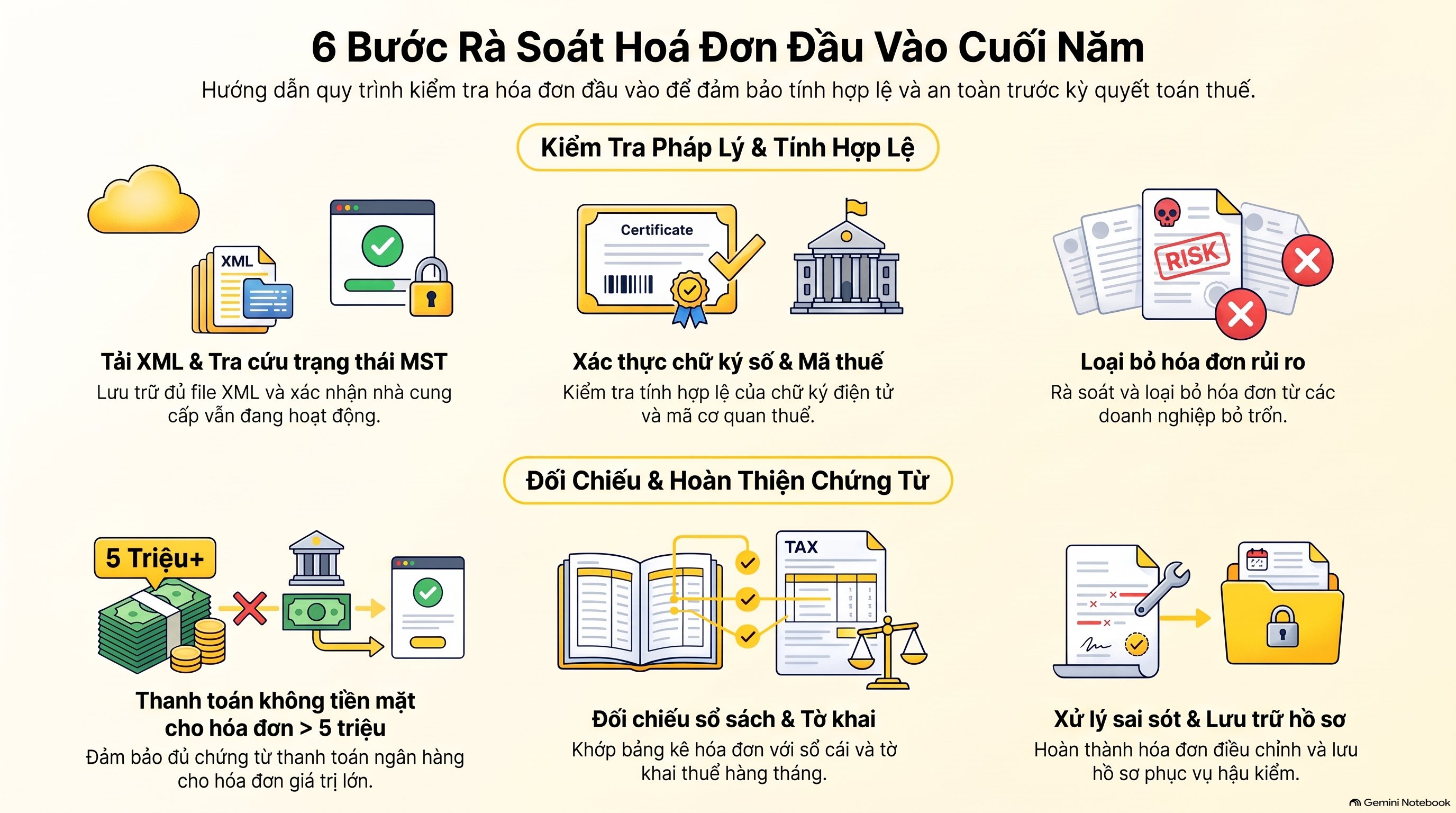 6 Bước Rà Soát Hoá Đơn Đầu Vào Cuối Năm
Hướng dẫn quy trình kiểm tra hóa đơn đầu vào để đảm bảo tính hợp lệ và an toàn trước kỳ quyết toán thuế.

Kiểm Tra Pháp Lý & Tính Hợp Lệ

XML

Tải XML & Tra cứu trạng thái MST
Lưu trữ đủ file XML và xác nhận nhà cung cấp vẫn đang hoạt động.

Certificate

Xác thực chữ ký số & Mã thuế
Kiểm tra tính hợp lệ của chữ ký điện tử và mã cơ quan thuế.

RISK

Loại bỏ hóa đơn rủi ro
Rà soát và loại bỏ hóa đơn từ các doanh nghiệp bỏ trốn.

Đối Chiếu & Hoàn Thiện Chứng Từ

5 Triệu+

Thanh toán không tiền mặt cho hóa đơn > 5 triệu
Đảm bảo đủ chứng từ thanh toán ngân hàng cho hóa đơn giá trị lớn.

TAX

Đối chiếu sổ sách & Tờ khai
Khớp bảng kê hóa đơn với sổ cái và tờ khai thuế hàng tháng.

Xử lý sai sót & Lưu trữ hồ sơ
Hoàn thành hóa đơn điều chỉnh và lưu hồ sơ phục vụ hậu kiểm.

Gemini Notebook